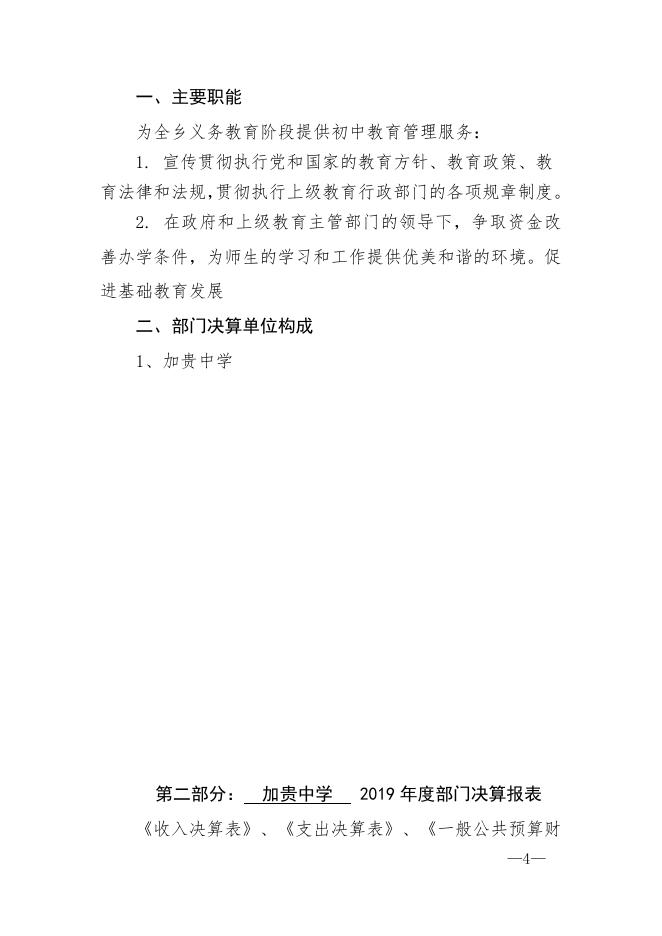 一、主要职能

为全乡义务教育阶段提供初中教育管理服务：

1. 宣传贯彻执行党和国家的教育方针、教育政策、教育法律和法规,贯彻执行上级教育行政部门的各项规章制度。

2. 在政府和上级教育主管部门的领导下，争取资金改善办学条件，为师生的学习和工作提供优美和谐的环境。促进基础教育发展

二、部门决算单位构成

1、加贵中学

第二部分： 加贵中学 2019 年度部门决算报表

《收入决算表》、《支出决算表》、《一般公共预算财

—4—